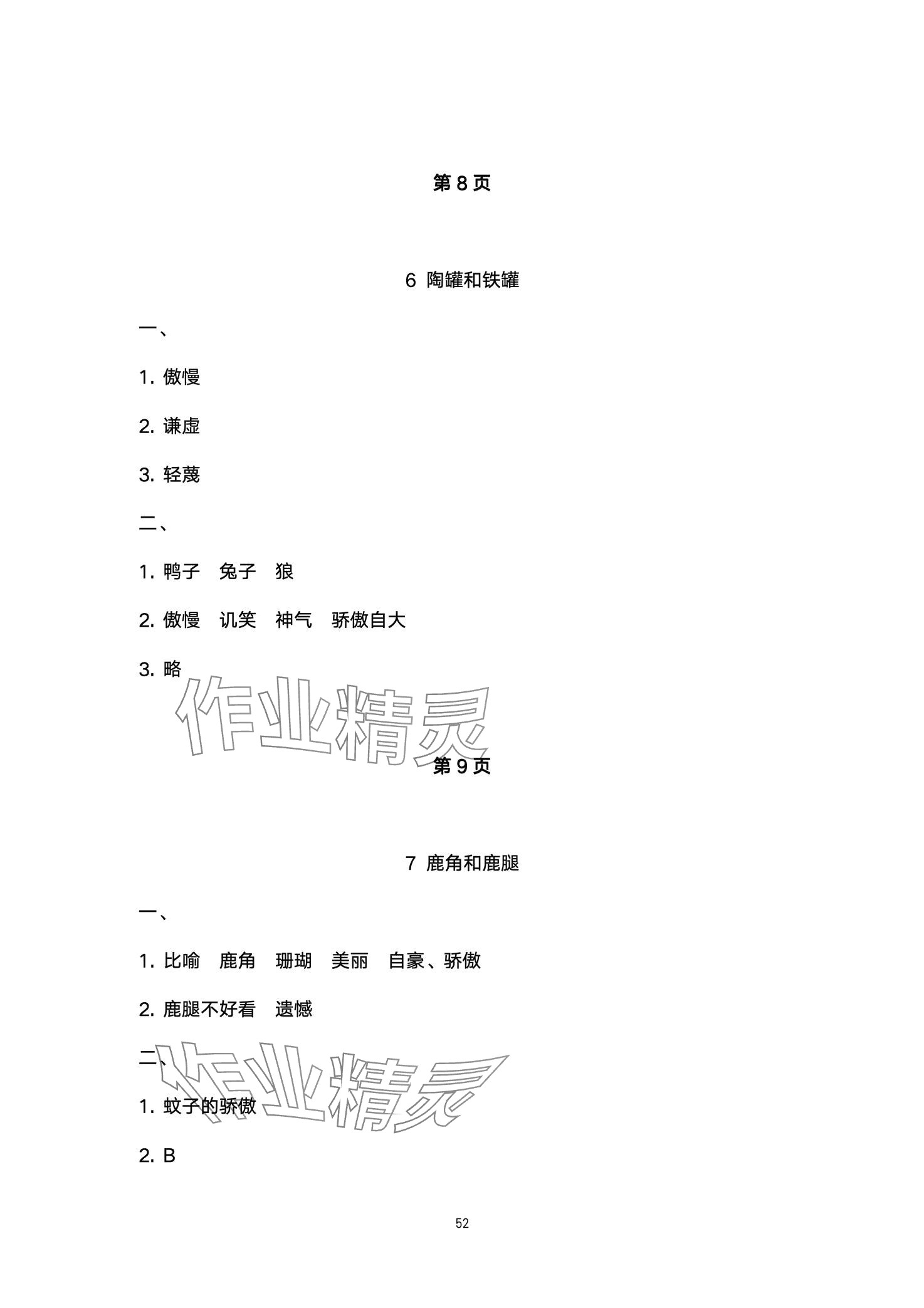 第8页

6 陶罐和铁罐

一、

1.傲慢

2.谦虚

3.轻蔑

二、

1.鸭子 兔子 狼

2.傲慢 讥笑 神气 骄傲自大

3.略

第9页

7 鹿角和鹿腿

一、

1.比喻 鹿角 珊瑚 美丽 自豪、骄傲

2.鹿腿不好看 遗憾

二、

1.蚊子的骄傲

2.B

52

作业精灵